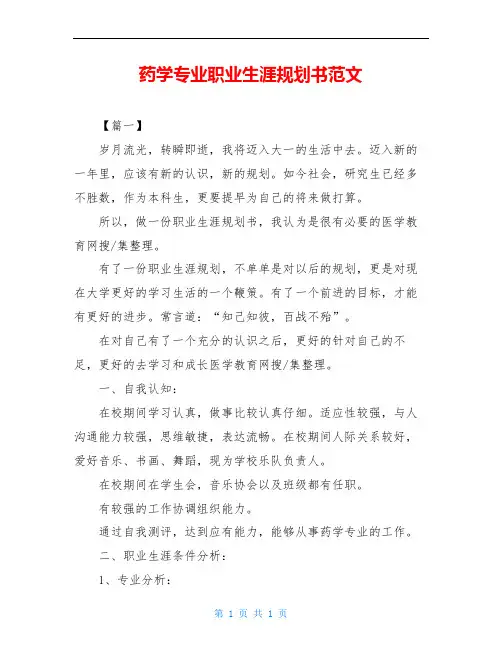 药学专业职业生涯规划书范文

【篇一】

岁月流光，转瞬即逝，我将迈入大一的生活中去。迈入新的一年里，应该有新的认识，新的规划。如今社会，研究生已经多不胜数，作为本科生，更要提早为自己的将来做打算。

所以，做一份职业生涯规划书，我认为是很有必要的医学教育网搜/集整理。

有了一份职业生涯规划，不单单是对以后的规划，更是对现在大学更好的学习生活的一个鞭策。有了一个前进的目标，才能有更好的进步。常言道：“知己知彼，百战不殆”。

在对自己有了一个充分的认识之后，更好的针对自己的不足，更好的去学习和成长医学教育网搜/集整理。

一、自我认知：

在校期间学习认真，做事比较认真仔细。适应性较强，与人沟通能力较强，思维敏捷，表达流畅。在校期间人际关系较好，爱好音乐、书画、舞蹈，现为学校乐队负责人。

在校期间在学生会，音乐协会以及班级都有任职。

有较强的工作协调组织能力。

通过自我测评，达到应有能力，能够从事药学专业的工作。

二、职业生涯条件分析：

1、专业分析：

第 1 页 共 1 页